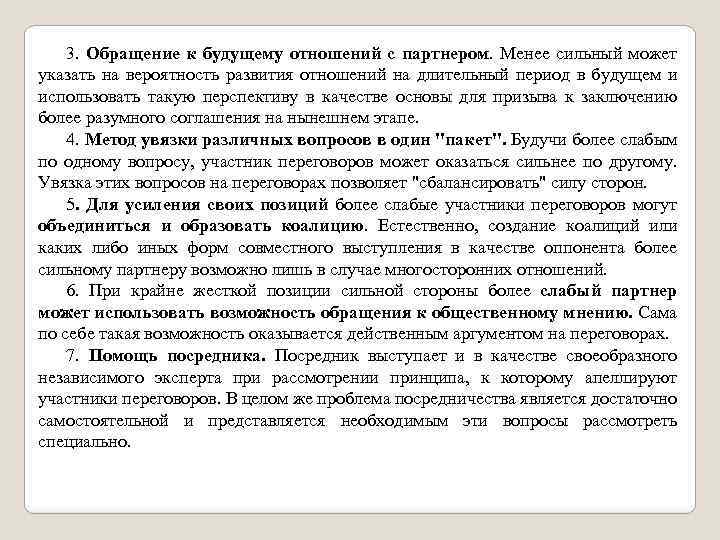 3. Обращение к будущему отношений с партнером. Менее сильный может указать на вероятность развития отношений на длительный период в будущем и использовать такую перспективу в качестве основы для призыва к заключению более разумного соглашения на нынешнем этапе.

4. Метод увязки различных вопросов в один "пакет". Будучи более слабым по одному вопросу, участник переговоров может оказаться сильнее по другому. Увязка этих вопросов на переговорах позволяет "сбалансировать" силу сторон.

5. Для усиления своих позиций более слабые участники переговоров могут объединиться и образовать коалицию. Естественно, создание коалиций или каких либо иных форм совместного выступления в качестве оппонента более сильному партнеру возможно лишь в случае многосторонних отношений.

6. При крайне жесткой позиции сильной стороны более слабый партнер может использовать возможность обращения к общественному мнению. Сама по себе такая возможность оказывается действенным аргументом на переговорах.

7. Помощь посредника. Посредник выступает и в качестве своеобразного независимого эксперта при рассмотрении принципа, к которому апеллируют участники переговоров. В целом же проблема посредничества является достаточно самостоятельной и представляется необходимым эти вопросы рассмотреть специально.